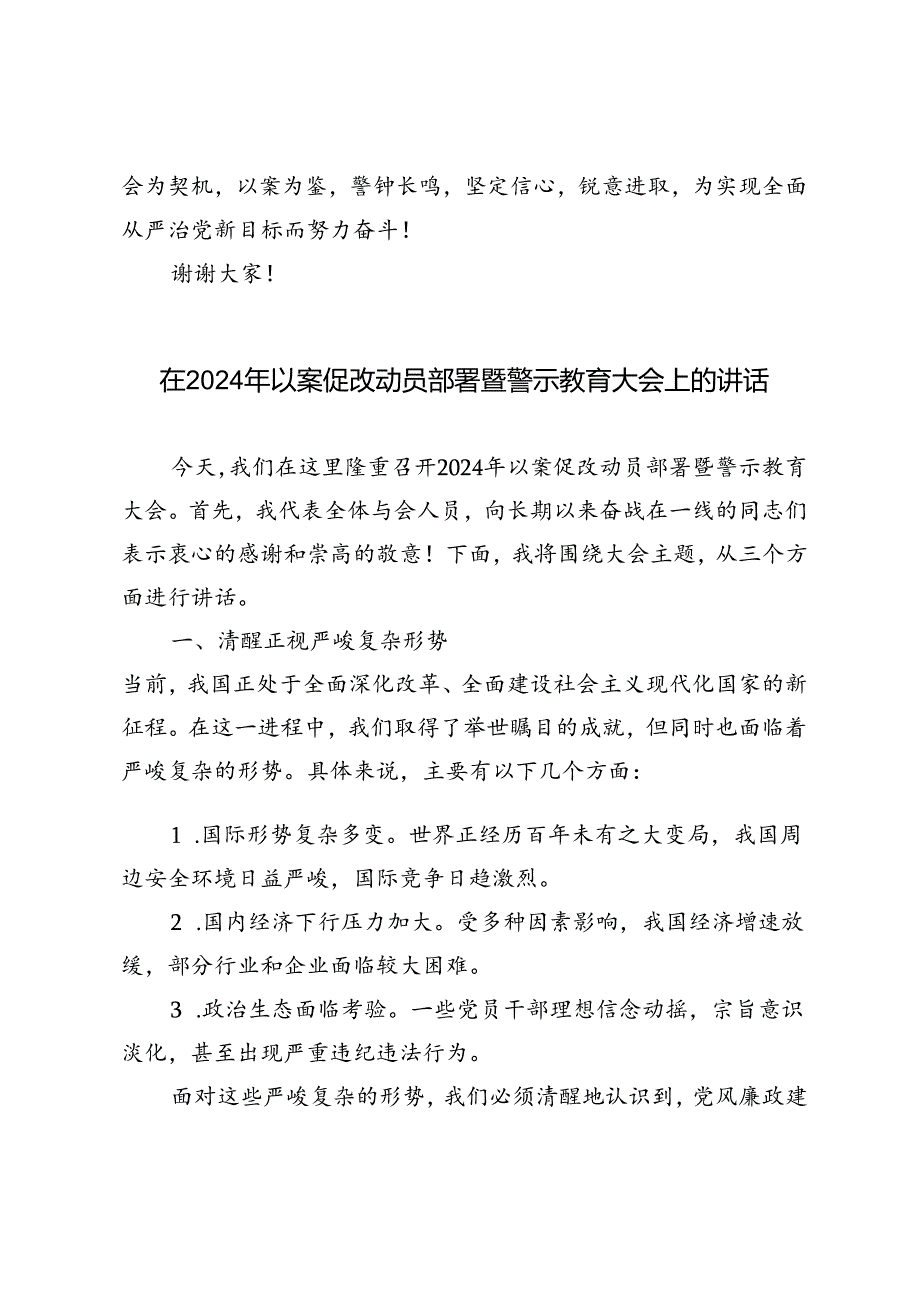 会为契机，以案为鉴，警钟长鸣，坚定信心，锐意进取，为实现全面从严治党新目标而努力奋斗！

谢谢大家！

在2024年以案促改动员部署暨警示教育大会上的讲话

今天，我们在这里隆重召开2024年以案促改动员部署暨警示教育大会。首先，我代表全体与会人员，向长期以来奋战在一线的同志们表示衷心的感谢和崇高的敬意！下面，我将围绕大会主题，从三个方面进行讲话。

一、清醒正视严峻复杂形势

当前，我国正处于全面深化改革、全面建设社会主义现代化国家的新征程。在这一进程中，我们取得了举世瞩目的成就，但同时也面临着严峻复杂的形势。具体来说，主要有以下几个方面：

1 .国际形势复杂多变。世界正经历百年未有之大变局，我国周边安全环境日益严峻，国际竞争日趋激烈。

2 .国内经济下行压力加大。受多种因素影响，我国经济增速放缓，部分行业和企业面临较大困难。

3 .政治生态面临考验。一些党员干部理想信念动摇，宗旨意识淡化，甚至出现严重违纪违法行为。

面对这些严峻复杂的形势，我们必须清醒地认识到，党风廉政建